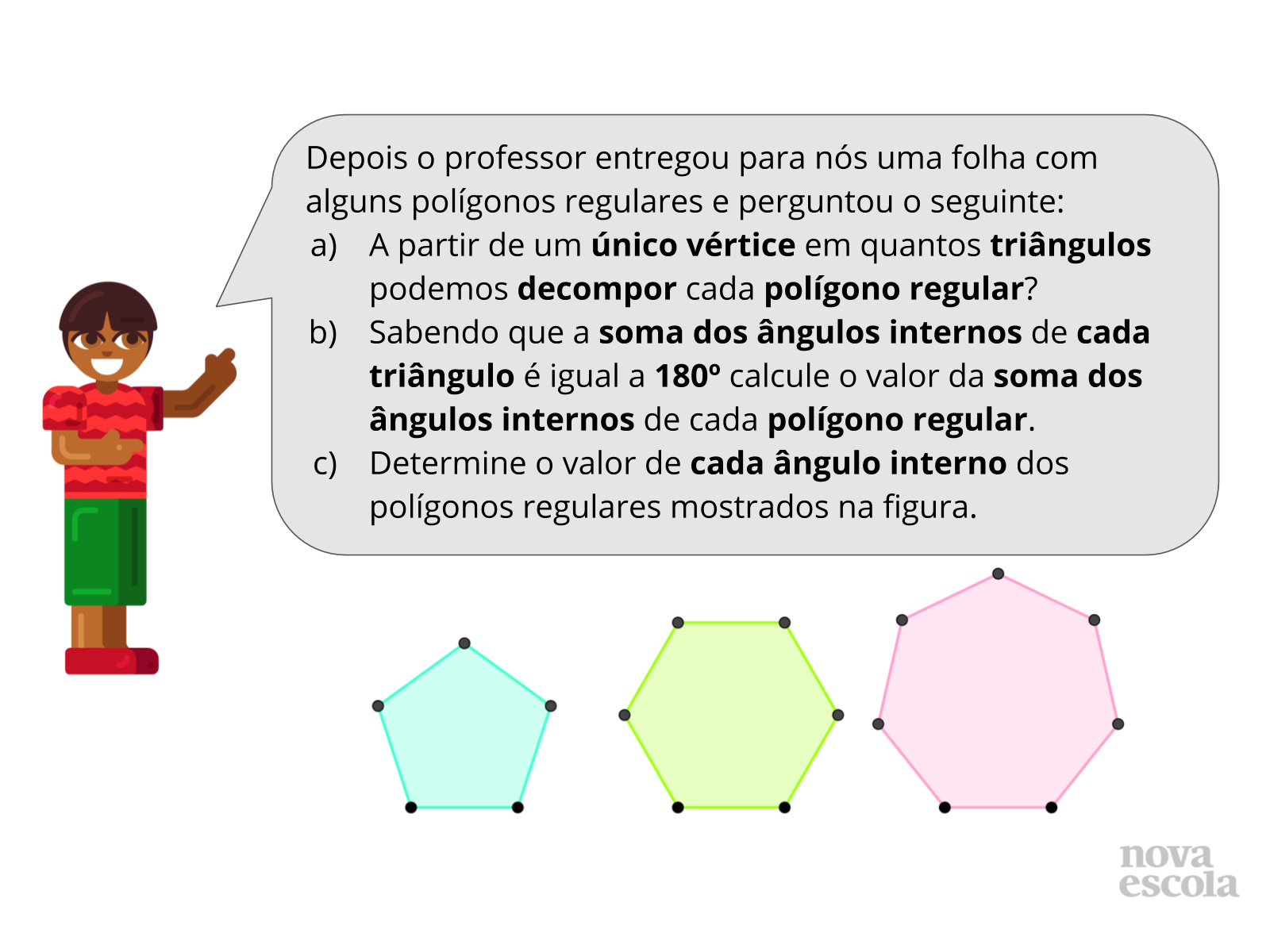 Depois o professor entregou para nós uma folha com alguns polígonos regulares e perguntou o seguinte:

a) A partir de um único vértice em quantos triângulos podemos decompor cada polígono regular?

b) Sabendo que a soma dos ângulos internos de cada triângulo é igual a 180º calcule o valor da soma dos ângulos internos de cada polígono regular.

c) Determine o valor de cada ângulo interno dos polígonos regulares mostrados na figura.

nova
escola